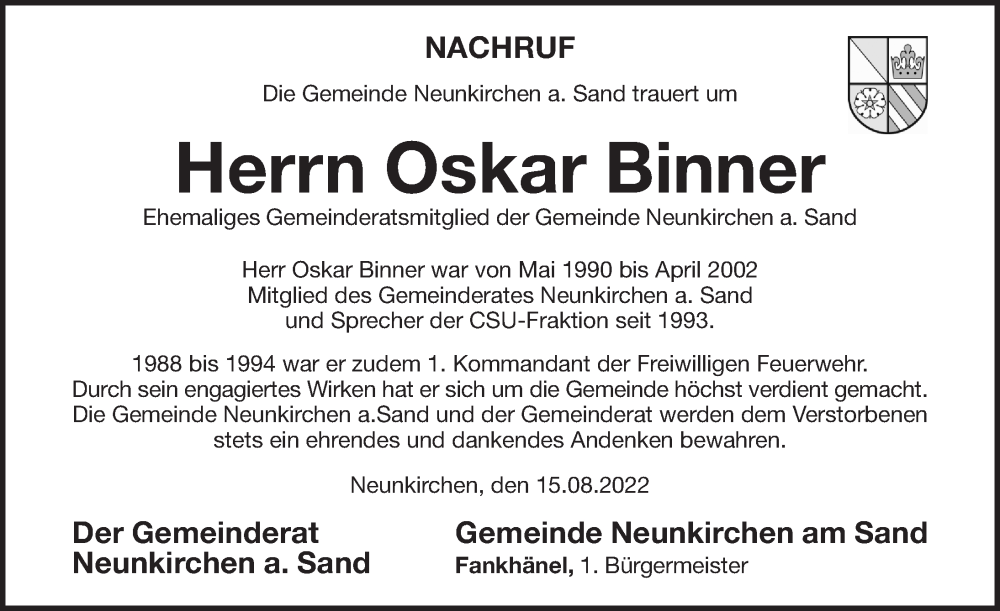 NACHRUF

Die Gemeinde Neunkirchen a. Sand trauert um

Herrn Oskar Binner

Ehemaliges Gemeinderatsmitglied der Gemeinde Neunkirchen a. Sand

Herr Oskar Binner war von Mai 1990 bis April 2002 Mitglied des Gemeinderates Neunkirchen a. Sand und Sprecher der CSU-Fraktion seit 1993.

1988 bis 1994 war er zudem 1. Kommandant der Freiwilligen Feuerwehr. Durch sein engagiertes Wirken hat er sich um die Gemeinde höchst verdient gemacht. Die Gemeinde Neunkirchen a.Sand und der Gemeinderat werden dem Verstorbenen stets ein ehrendes und dankendes Andenken bewahren.

Neunkirchen, den 15.08.2022

Der Gemeinderat
Neunkirchen a. Sand

Gemeinde Neunkirchen am Sand
Fankhänel, 1. Bürgermeister